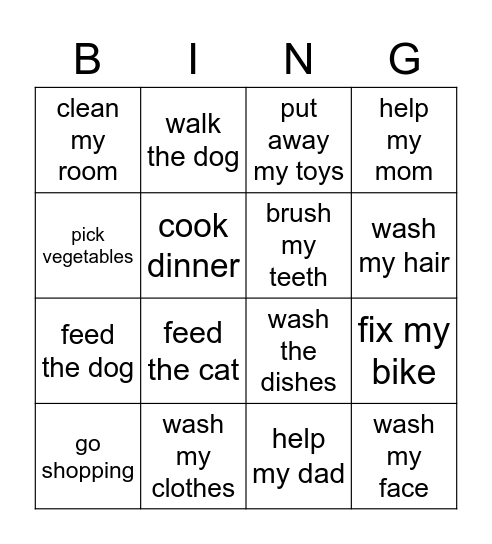 | B | I | N | G |
|---|---|---|---|
| clean my room | walk the dog | put away my toys | help my mom |
| pick vegetables | cook dinner | brush my teeth | wash my hair |
| feed the dog | feed the cat | wash the dishes | fix my bike |
| go shopping | wash my clothes | help my dad | wash my face |